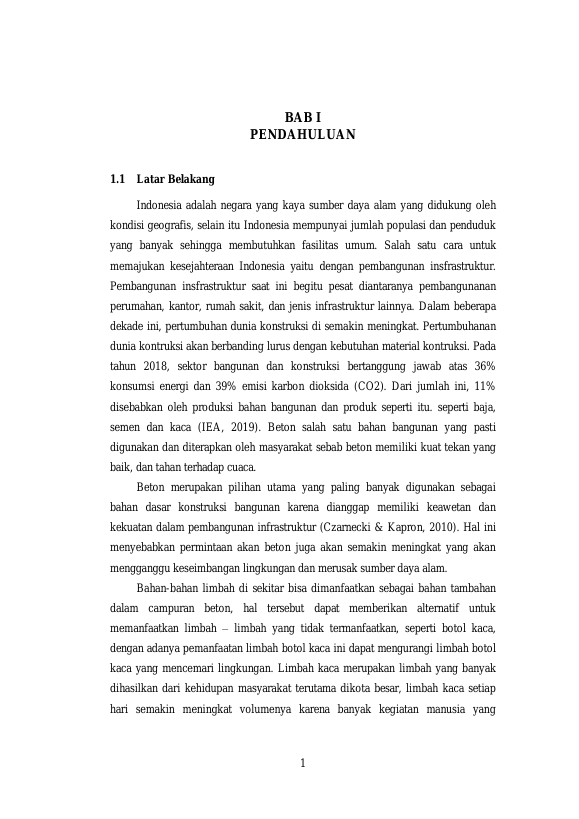 BAB I
PENDAHULUAN

1.1 Latar Belakang

Indonesia adalah negara yang kaya sumber daya alam yang didukung oleh kondisi geografis, selain itu Indonesia mempunyai jumlah populasi dan penduduk yang banyak sehingga membutuhkan fasilitas umum. Salah satu cara untuk memajukan kesejahteraan Indonesia yaitu dengan pembangunan insfrastruktur. Pembangunan insfrastruktur saat ini begitu pesat diantaranya pembangunanan perumahan, kantor, rumah sakit, dan jenis infrastruktur lainnya. Dalam beberapa dekade ini, pertumbuhan dunia konstruksi di semakin meningkat. Pertumbuhanan dunia kontruksi akan berbanding lurus dengan kebutuhan material kontruksi. Pada tahun 2018, sektor bangunan dan konstruksi bertanggung jawab atas 36% konsumsi energi dan 39% emisi karbon dioksida (CO2). Dari jumlah ini, 11% disebabkan oleh produksi bahan bangunan dan produk seperti itu. seperti baja, semen dan kaca (IEA, 2019). Beton salah satu bahan bangunan yang pasti digunakan dan diterapkan oleh masyarakat sebab beton memiliki kuat tekan yang baik, dan tahan terhadap cuaca.

Beton merupakan pilihan utama yang paling banyak digunakan sebagai bahan dasar konstruksi bangunan karena dianggap memiliki keawetan dan kekuatan dalam pembangunan infrastruktur (Czarnecki & Kapron, 2010). Hal ini menyebabkan permintaan akan beton juga akan semakin meningkat yang akan mengganggu keseimbangan lingkungan dan merusak sumber daya alam.

Bahan-bahan limbah di sekitar bisa dimanfaatkan sebagai bahan tambahan dalam campuran beton, hal tersebut dapat memberikan alternatif untuk memanfaatkan limbah – limbah yang tidak termanfaatkan, seperti botol kaca, dengan adanya pemanfaatan limbah botol kaca ini dapat mengurangi limbah botol kaca yang mencemari lingkungan. Limbah kaca merupakan limbah yang banyak dihasilkan dari kehidupan masyarakat terutama dikota besar, limbah kaca setiap hari semakin meningkat volumenya karena banyak kegiatan manusia yang

1